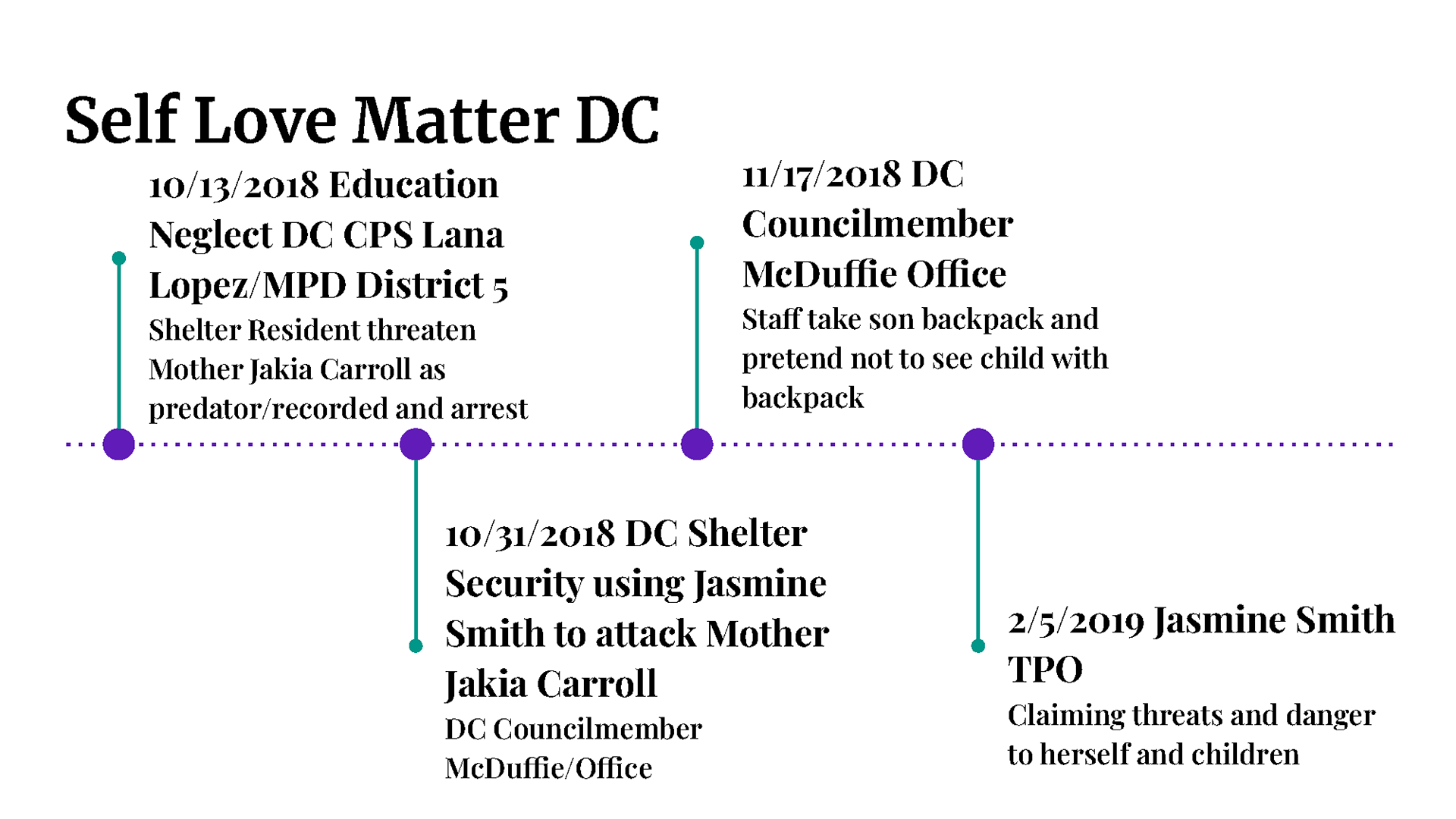 Self Love Matter DC

10/13/2018 Education Neglect DC CPS Lana Lopez/MPD District 5

Shelter Resident threaten Mother Jakia Carroll as predator/recorded and arrest

10/31/2018 DC Shelter Security using Jasmine Smith to attack Mother Jakia Carroll

DC Councilmember McDuffie/Office

11/17/2018 DC Councilmember McDuffie Office

Staff take son backpack and pretend not to see child with backpack

2/5/2019 Jasmine Smith TPO

Claiming threats and danger to herself and children